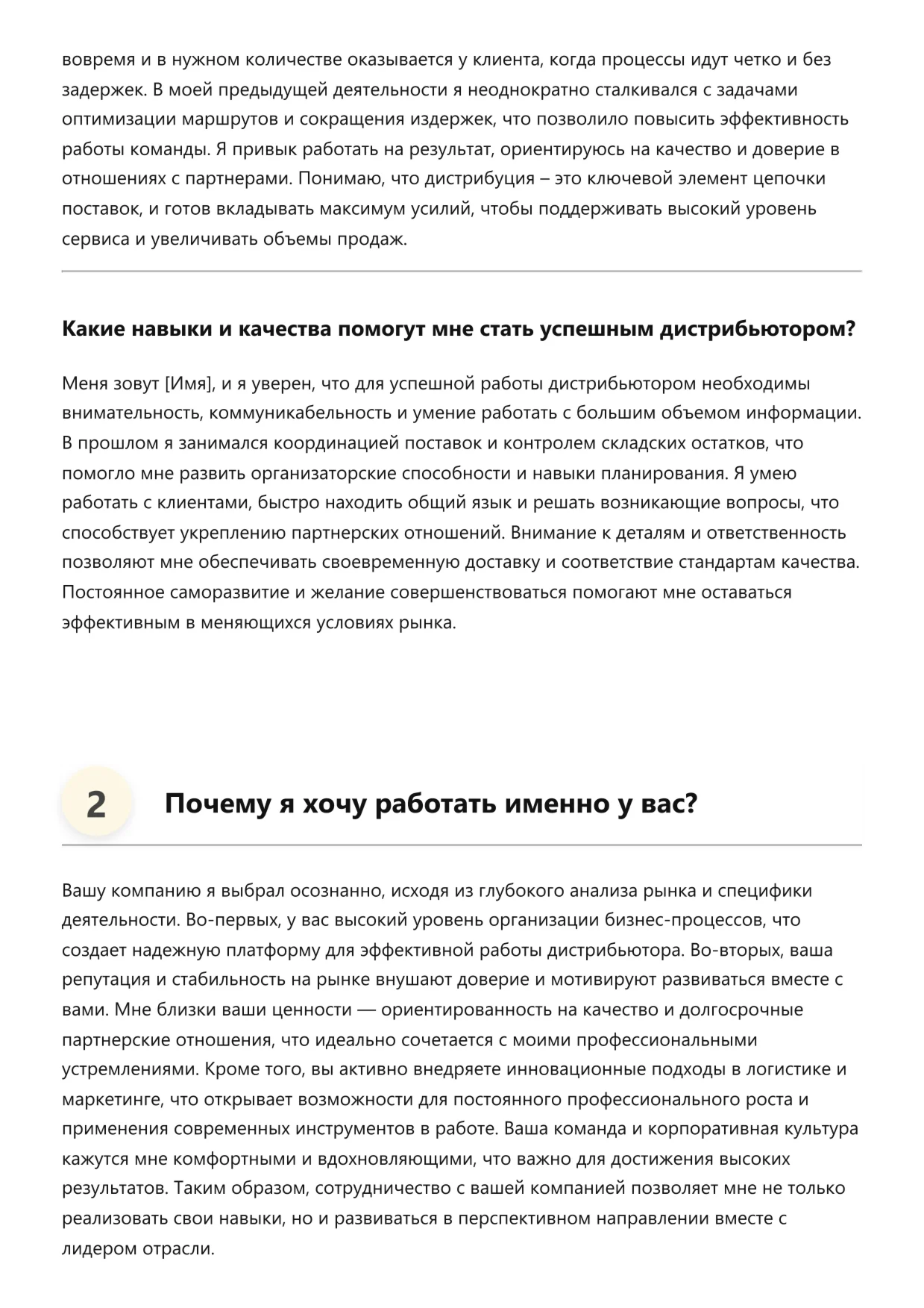 вовремя и в нужном количестве оказывается у клиента, когда процессы идут четко и без задержек. В моей предыдущей деятельности я неоднократно сталкивался с задачами оптимизации маршрутов и сокращения издержек, что позволило повысить эффективность работы команды. Я привык работать на результат, ориентируюсь на качество и доверие в отношениях с партнерами. Понимаю, что дистрибуция – это ключевой элемент цепочки поставок, и готов вкладывать максимум усилий, чтобы поддерживать высокий уровень сервиса и увеличивать объемы продаж.

Какие навыки и качества помогут мне стать успешным дистрибьютором?

Меня зовут [Имя], и я уверен, что для успешной работы дистрибьютором необходимы внимательность, коммуникабельность и умение работать с большим объемом информации. В прошлом я занимался координацией поставок и контролем складских остатков, что помогло мне развить организаторские способности и навыки планирования. Я умею работать с клиентами, быстро находить общий язык и решать возникающие вопросы, что способствует укреплению партнерских отношений. Внимание к деталям и ответственность позволяют мне обеспечивать своевременную доставку и соответствие стандартам качества. Постоянное саморазвитие и желание совершенствоваться помогают мне оставаться эффективным в меняющихся условиях рынка.

2

Почему я хочу работать именно у вас?

Вашу компанию я выбрал осознанно, исходя из глубокого анализа рынка и специфики деятельности. Во-первых, у вас высокий уровень организации бизнес-процессов, что создает надежную платформу для эффективной работы дистрибьютора. Во-вторых, ваша репутация и стабильность на рынке внушают доверие и мотивируют развиваться вместе с вами. Мне близки ваши ценности — ориентированность на качество и долгосрочные партнерские отношения, что идеально сочетается с моими профессиональными устремлениями. Кроме того, вы активно внедряете инновационные подходы в логистике и маркетинге, что открывает возможности для постоянного профессионального роста и применения современных инструментов в работе. Ваша команда и корпоративная культура кажутся мне комфортными и вдохновляющими, что важно для достижения высоких результатов. Таким образом, сотрудничество с вашей компанией позволяет мне не только реализовать свои навыки, но и развиваться в перспективном направлении вместе с лидером отрасли.